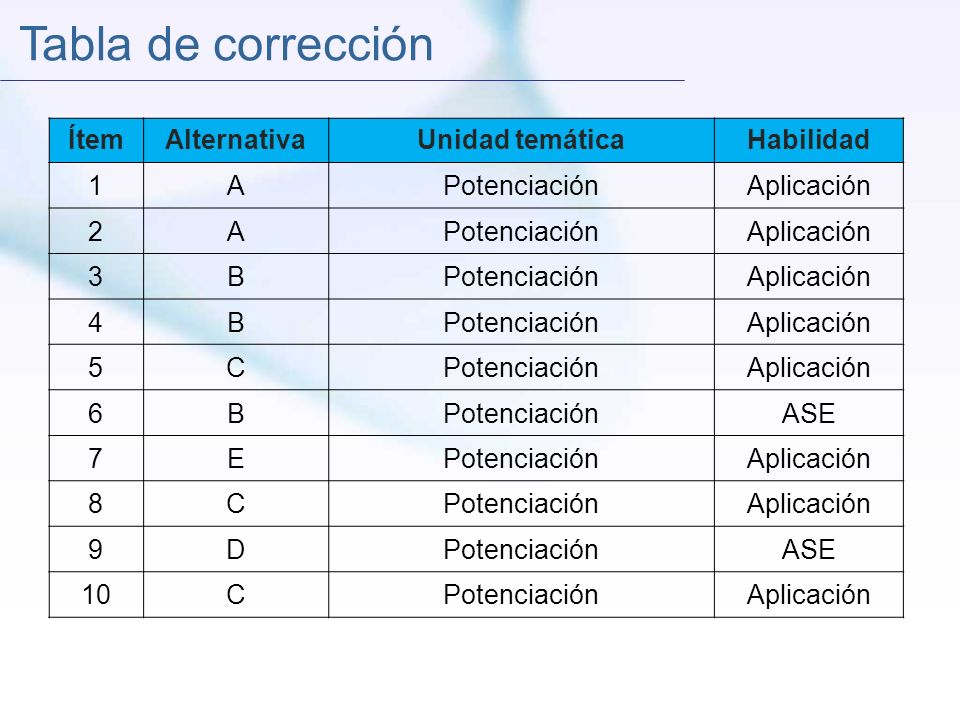 Tabla de corrección

| Ítem | Alternativa | Unidad temática | Habilidad |
|---|---|---|---|
| 1 | A | Potenciación | Aplicación |
| 2 | A | Potenciación | Aplicación |
| 3 | B | Potenciación | Aplicación |
| 4 | B | Potenciación | Aplicación |
| 5 | C | Potenciación | Aplicación |
| 6 | B | Potenciación | ASE |
| 7 | E | Potenciación | Aplicación |
| 8 | C | Potenciación | Aplicación |
| 9 | D | Potenciación | ASE |
| 10 | C | Potenciación | Aplicación |